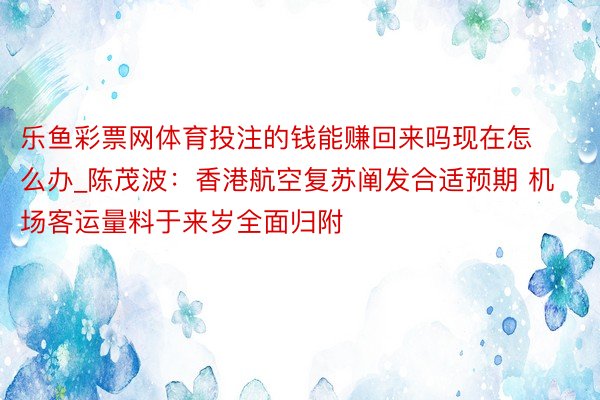 乐鱼彩票网体育投注的钱能赚回来吗现在怎么办_陈茂波：香港航空复苏阐发合适预期 机场客运量料于来岁全面归附